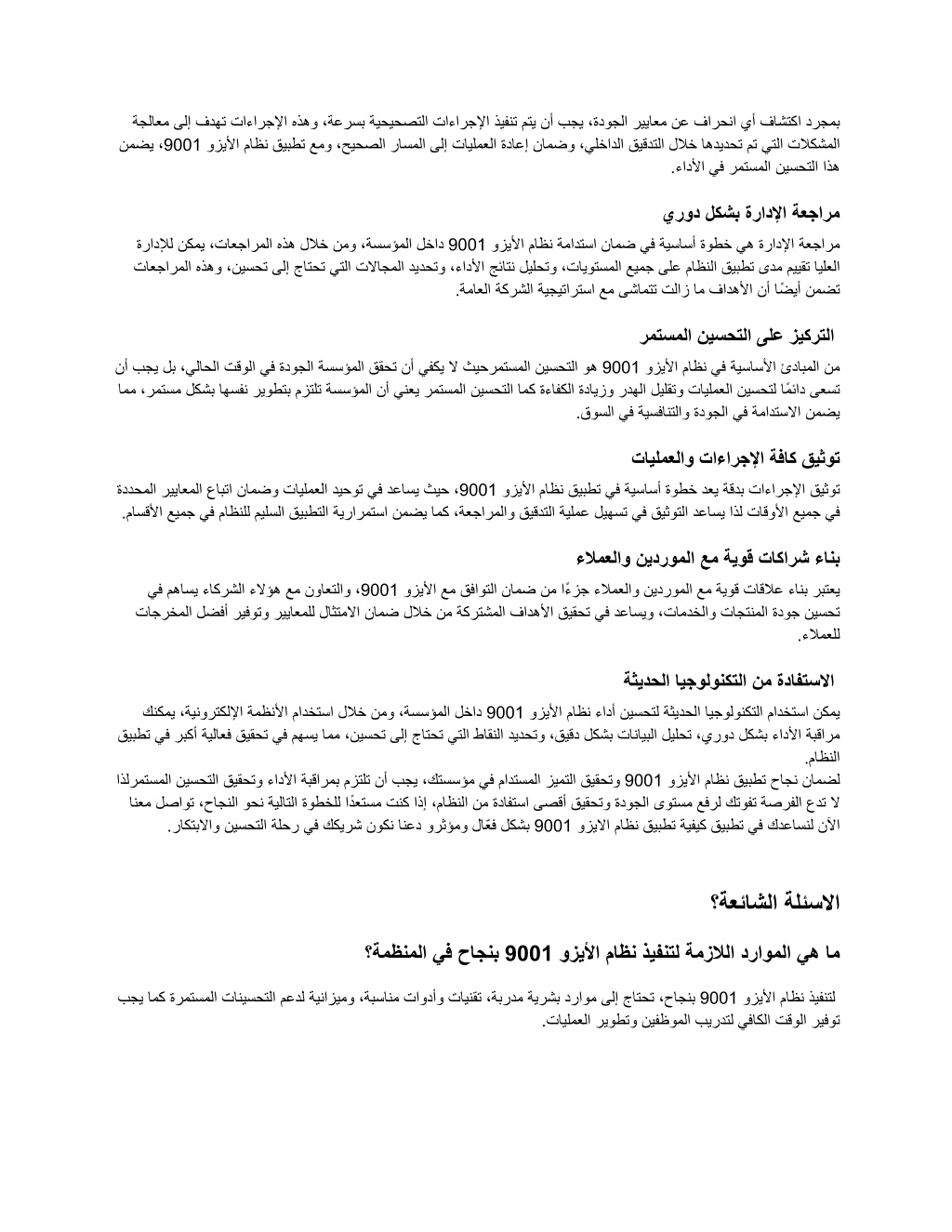 بمجرد اكتشاف أي انحراف عن معايير الجودة، يجب أن يتم تنفيذ الإجراءات التصحيحية بسرعة، وهذه الإجراءات تهدف إلى معالجة المشكلات التي تم تحديدها خلال التدقيق الداخلي، وضمان إعادة العمليات إلى المسار الصحيح، ومع تطبيق نظام الأيزو 9001، يضمن هذا التحسين المستمر في الأداء.

مراجعة الإدارة بشكل دوري

مراجعة الإدارة هي خطوة أساسية في ضمان استدامة نظام الأيزو 9001 داخل المؤسسة، ومن خلال هذه المراجعات، يمكن للإدارة العليا تقييم مدى تطبيق النظام على جميع المستويات، وتحليل نتائج الأداء، وتحديد المجالات التي تحتاج إلى تحسين، وهذه المراجعات تضمن أيضًا أن الأهداف ما زالت تتماشى مع استراتيجية الشركة العامة.

التركيز على التحسين المستمر

من المبادئ الأساسية في نظام الأيزو 9001 هو التحسين المستمرحيث لا يكفي أن تحقق المؤسسة الجودة في الوقت الحالي، بل يجب أن تسعى دائمًا لتحسين العمليات وتقليل الهدر وزيادة الكفاءة كما التحسين المستمر يعني أن المؤسسة تلتزم بتطوير نفسها بشكل مستمر، مما يضمن الاستدامة في الجودة والتنافسية في السوق.

توثيق كافة الإجراءات والعمليات

توثيق الإجراءات بدقة يعد خطوة أساسية في تطبيق نظام الأيزو 9001، حيث يساعد في توحيد العمليات وضمان اتباع المعايير المحددة في جميع الأوقات لذا يساعد التوثيق في تسهيل عملية التدقيق والمراجعة، كما يضمن استمرارية التطبيق السليم للنظام في جميع الأقسام.

بناء شراكات قوية مع الموردين والعملاء

يعتبر بناء علاقات قوية مع الموردين والعملاء جزءًا من ضمان التوافق مع الأيزو 9001، والتعاون مع هؤلاء الشركاء يساهم في تحسين جودة المنتجات والخدمات، ويساعد في تحقيق الأهداف المشتركة من خلال ضمان الامتثال للمعايير وتوفير أفضل المخرجات للعملاء.

الاستفادة من التكنولوجيا الحديثة

يمكن استخدام التكنولوجيا الحديثة لتحسين أداء نظام الأيزو 9001 داخل المؤسسة، ومن خلال استخدام الأنظمة الإلكترونية، يمكنك مراقبة الأداء بشكل دوري، تحليل البيانات بشكل دقيق، وتحديد النقاط التي تحتاج إلى تحسين، مما يسهم في تحقيق فعالية أكبر في تطبيق النظام.
لضمان نجاح تطبيق نظام الأيزو 9001 وتحقيق التميز المستدام في مؤسستك، يجب أن تلتزم بمراقبة الأداء وتحقيق التحسين المستمرلذا لا تدع الفرصة تفوتك لرفع مستوى الجودة وتحقيق أقصى استفادة من النظام، إذا كنت مستعدًا للخطوة التالية نحو النجاح، تواصل معنا الآن لنساعدك في تطبيق كيفية تطبيق نظام الايزو 9001 بشكل فعّال ومؤثرو دعنا نكون شريكك في رحلة التحسين والابتكار.

الاسئلة الشائعة؟

ما هي الموارد اللازمة لتنفيذ نظام الأيزو 9001 بنجاح في المنظمة؟

لتنفيذ نظام الأيزو 9001 بنجاح، تحتاج إلى موارد بشرية مدربة، تقنيات وأدوات مناسبة، وميزانية لدعم التحسينات المستمرة كما يجب توفير الوقت الكافي لتدريب الموظفين وتطوير العمليات.